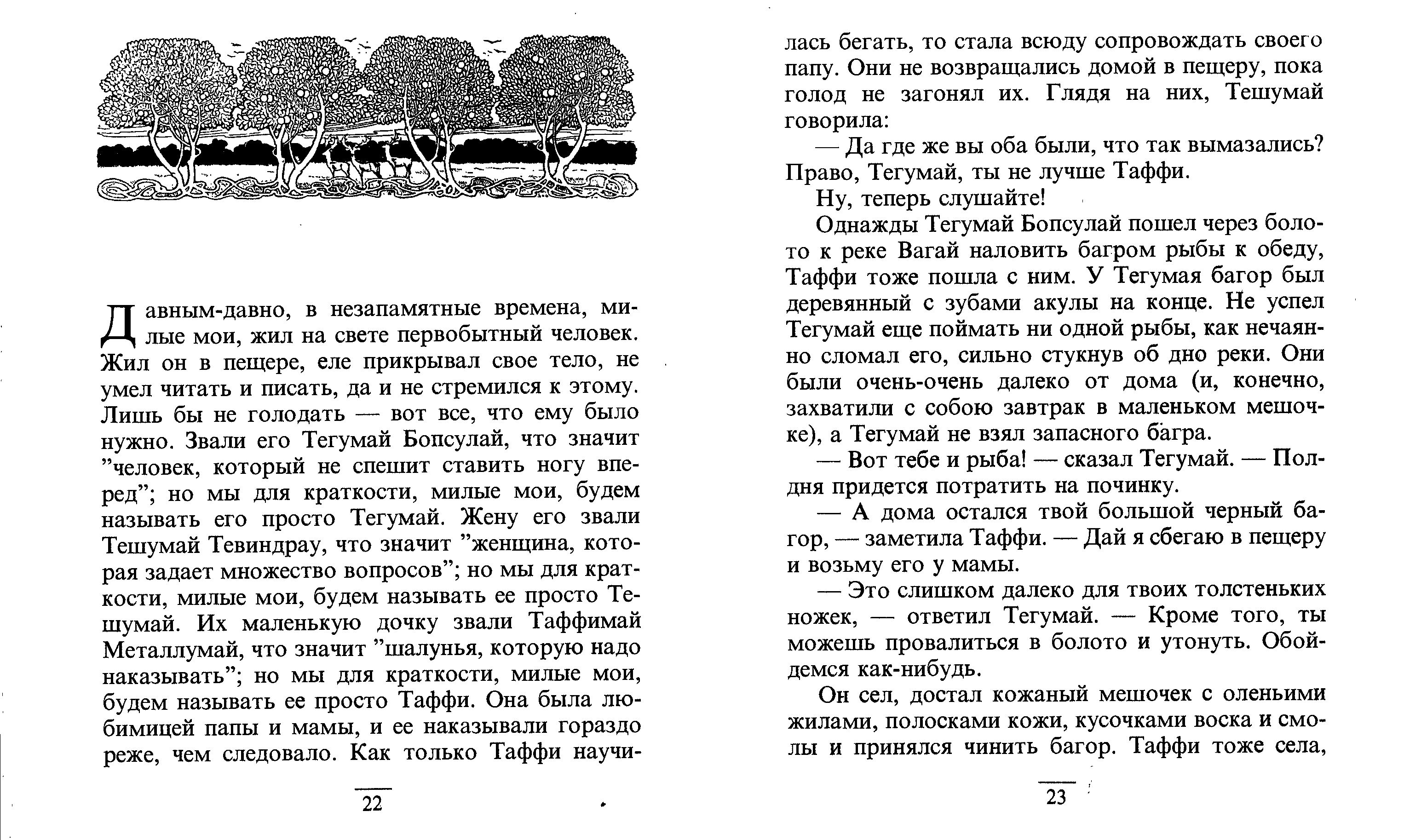 Давным-давно, в незапамятные времена, милые мои, жил на свете первобытный человек. Жил он в пещере, еле прикрывал свое тело, не умел читать и писать, да и не стремился к этому. Лишь бы не голодать — вот все, что ему было нужно. Звали его Тегумай Бопсулай, что значит "человек, который не спешит ставить ногу вперед"; но мы для краткости, милые мои, будем называть его просто Тегумай. Жену его звали Тешумай Тевиндрау, что значит "женщина, которая задает множество вопросов"; но мы для краткости, милые мои, будем называть ее просто Тешумай. Их маленькую дочку звали Таффимай Металлумай, что значит "шалунья, которую надо наказывать"; но мы для краткости, милые мои, будем называть ее просто Таффи. Она была любимицей папы и мамы, и ее наказывали гораздо реже, чем следовало. Как только Таффи научи-

22

лась бегать, то стала всюду сопровождать своего папу. Они не возвращались домой в пещеру, пока голод не загонял их. Глядя на них, Тешумай говорила:

— Да где же вы оба были, что так вымазались? Право, Тегумай, ты не лучше Таффи.

Ну, теперь слушайте!

Однажды Тегумай Бопсулай пошел через болото к реке Вагай наловить багром рыбы к обеду, Таффи тоже пошла с ним. У Тегумая багор был деревянный с зубами акулы на конце. Не успел Тегумай еще поймать ни одной рыбы, как нечаянно сломал его, сильно стукнув об дно реки. Они были очень-очень далеко от дома (и, конечно, захватили с собою завтрак в маленьком мешочке), а Тегумай не взял запасного багра.

— Вот тебе и рыба! — сказал Тегумай. — Полдня придется потратить на починку.

— А дома остался твой большой черный багор, — заметила Таффи. — Дай я сбегаю в пещеру и возьму его у мамы.

— Это слишком далеко для твоих толстеньких ножек, — ответил Тегумай. — Кроме того, ты можешь провалиться в болото и утонуть. Обойдемся как-нибудь.

Он сел, достал кожаный мешочек с оленьими жилами, полосками кожи, кусочками воска и смолы и принялся чинить багор. Таффи тоже села,

23